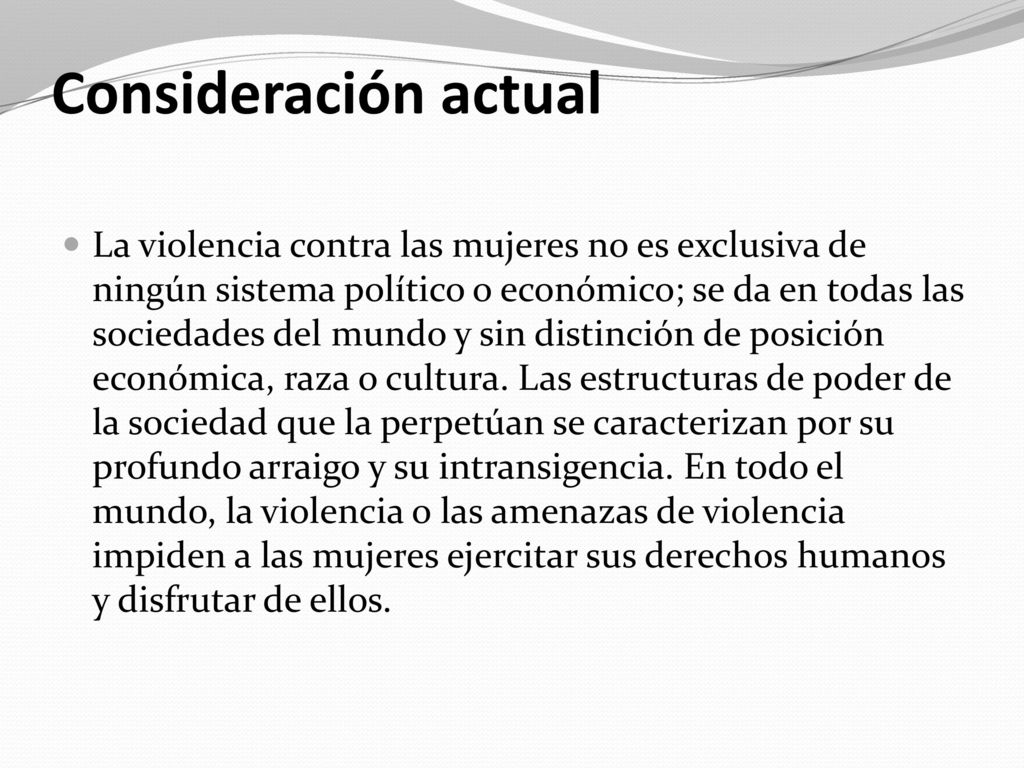 Consideración actual

La violencia contra las mujeres no es exclusiva de ningún sistema político o económico; se da en todas las sociedades del mundo y sin distinción de posición económica, raza o cultura. Las estructuras de poder de la sociedad que la perpetúan se caracterizan por su profundo arraigo y su intransigencia. En todo el mundo, la violencia o las amenazas de violencia impiden a las mujeres ejercitar sus derechos humanos y disfrutar de ellos.